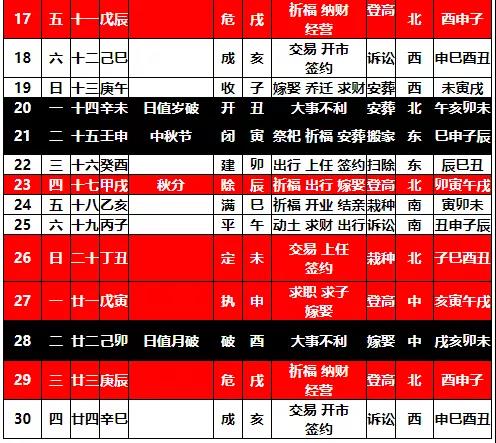 | 17 | 五 | 十一 | 戊辰 | | 危 | 戌 | 祈福 纳财 经营 | 登高 | 北 | 酉申子 |
|---|---|---|---|---|---|---|---|---|---|---|
| 18 | 六 | 十二 | 己巳 | | 成 | 亥 | 交易 开市 签约 | 诉讼 | 西 | 申巳酉丑 |
| 19 | 日 | 十三 | 庚午 | | 收 | 子 | 嫁娶 乔迁 求财 | 安葬 | 西 | 未寅戌 |
| 20 | 一 | 十四 | 辛未 | 日值岁破 | 开 | 丑 | 大事不利 | 安葬 | 北 | 午亥卯未 |
| 21 | 二 | 十五 | 壬申 | 中秋节 | 闭 | 寅 | 祭祀 祈福 安葬 | 搬家 | 东 | 巳申子辰 |
| 22 | 三 | 十六 | 癸酉 | | 建 | 卯 | 出行 上任 签约 | 扫除 | 东 | 辰巳丑 |
| 23 | 四 | 十七 | 甲戌 | 秋分 | 除 | 辰 | 祈福 出行 嫁娶 | 登高 | 北 | 卯寅午戌 |
| 24 | 五 | 十八 | 乙亥 | | 满 | 巳 | 祈福 开业 结亲 | 栽种 | 南 | 寅卯未 |
| 25 | 六 | 十九 | 丙子 | | 平 | 午 | 动土 求财 出行 | 诉讼 | 南 | 丑申子辰 |
| 26 | 日 | 二十 | 丁丑 | | 定 | 未 | 交易 上任 签约 | 栽种 | 北 | 子巳酉丑 |
| 27 | 一 | 廿一 | 戊寅 | | 执 | 申 | 求职 求子 嫁娶 | 登高 | 中 | 亥寅午戌 |
| 28 | 二 | 廿二 | 己卯 | 日值月破 | 破 | 酉 | 大事不利 | 嫁娶 | 中 | 戌亥卯未 |
| 29 | 三 | 廿三 | 庚辰 | | 危 | 戌 | 祈福 纳财 经营 | 登高 | 北 | 酉申子 |
| 30 | 四 | 廿四 | 辛巳 | | 成 | 亥 | 交易 开市 签约 | 诉讼 | 西 | 申巳酉丑 |